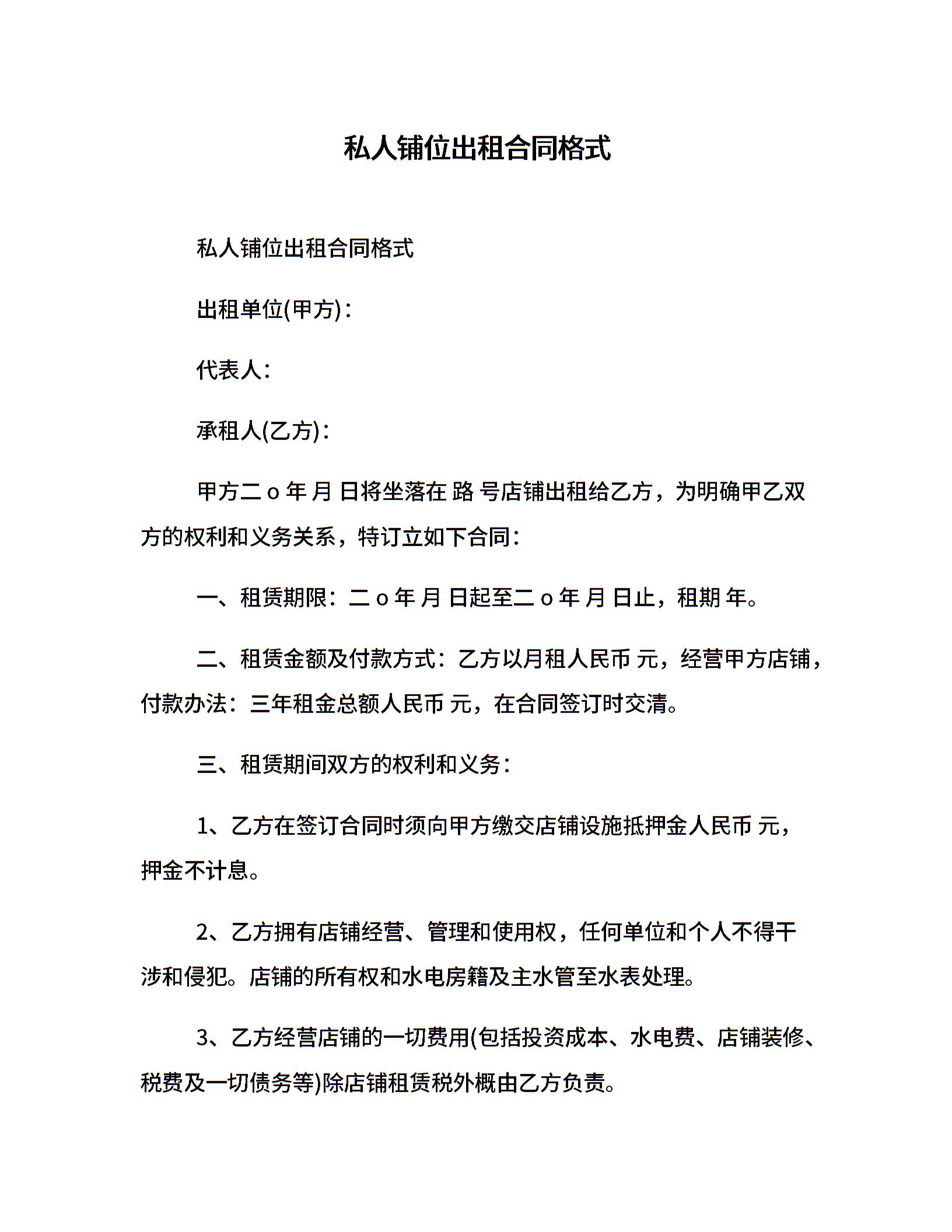 私人铺位出租合同格式

私人铺位出租合同格式

出租单位(甲方)：

代表人：

承租人(乙方)：

甲方二 o 年 月 日将坐落在 路 号店铺出租给乙方，为明确甲乙双方的权利和义务关系，特订立如下合同：

一、租赁期限：二 o 年 月 日起至二 o 年 月 日止，租期 年。

二、租赁金额及付款方式：乙方以月租人民币 元，经营甲方店铺，付款办法：三年租金总额人民币 元，在合同签订时交清。

三、租赁期间双方的权利和义务：

1、乙方在签订合同时须向甲方缴交店铺设施抵押金人民币 元，押金不计息。

2、乙方拥有店铺经营、管理和使用权，任何单位和个人不得干涉和侵犯。店铺的所有权和水电房籍及主水管至水表处理。

3、乙方经营店铺的一切费用(包括投资成本、水电费、店铺装修、税费及一切债务等)除店铺租赁税外概由乙方负责。